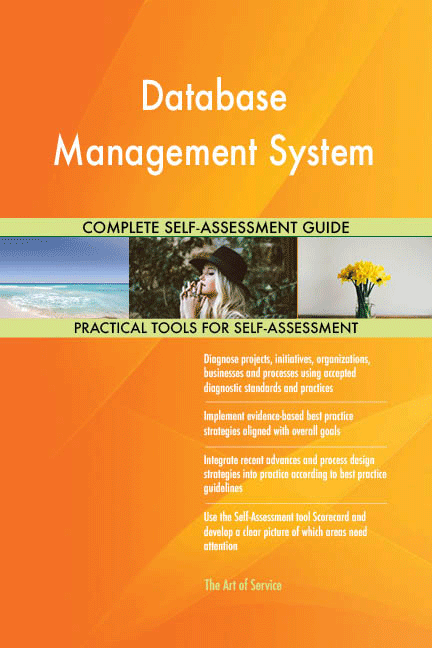 Database Management System

COMPLETE SELF-ASSESSMENT GUIDE

PRACTICAL TOOLS FOR SELF-ASSESSMENT

Diagnose projects, initiatives, organizations, businesses and processes using accepted diagnostic standards and practices

Implement evidence-based best practice strategies aligned with overall goals

Integrate recent advances and process design strategies into practice according to best practice guidelines

Use the Self-Assessment tool Scorecard and develop a clear picture of which areas need attention

The Art of Service